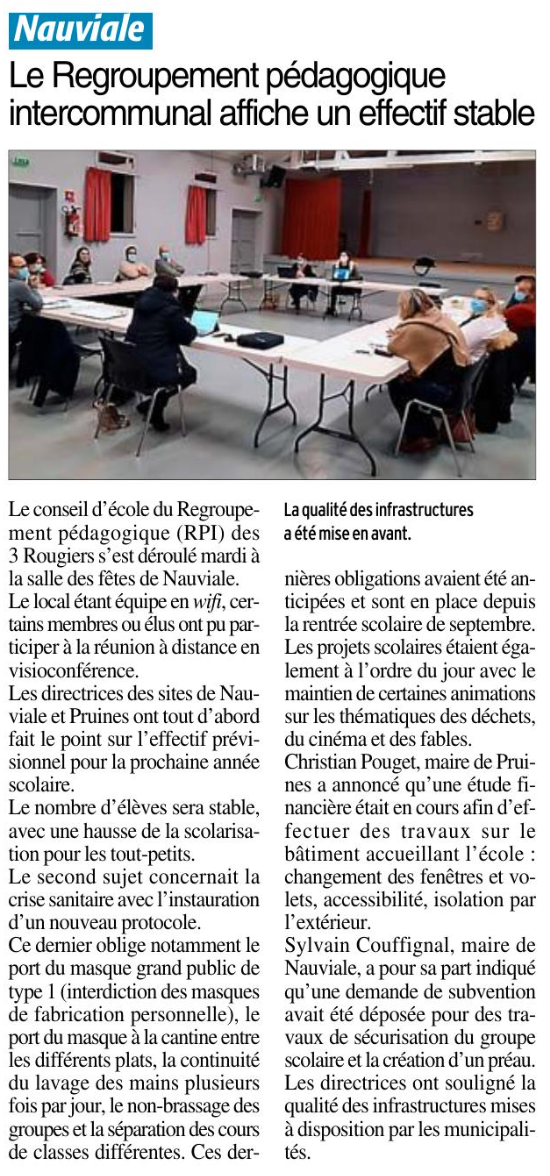 Nauviale

Le Regroupement pédagogique intercommunal affiche un effectif stable

Le conseil d'école du Regroupement pédagogique (RPI) des 3 Rougiers s'est déroulé mardi à la salle des fêtes de Nauviale.
Le local étant équipe en wifi, certains membres ou élus ont pu participer à la réunion à distance en visioconférence.
Les directrices des sites de Nauviale et Pruines ont tout d'abord fait le point sur l'effectif prévisionnel pour la prochaine année scolaire.
Le nombre d'élèves sera stable, avec une hausse de la scolarisation pour les tout-petits.
Le second sujet concernait la crise sanitaire avec l'instauration d'un nouveau protocole.
Ce dernier oblige notamment le port du masque grand public de type 1 (interdiction des masques de fabrication personnelle), le port du masque à la cantine entre les différents plats, la continuité du lavage des mains plusieurs fois par jour, le non-brassage des groupes et la séparation des cours de classes différentes. Ces dernières obligations avaient été anticipées et sont en place depuis la rentrée scolaire de septembre.

La qualité des infrastructures a été mise en avant.

Les projets scolaires étaient également à l'ordre du jour avec le maintien de certaines animations sur les thématiques des déchets, du cinéma et des fables.
Christian Pouget, maire de Pruines a annoncé qu'une étude financière était en cours afin d'effectuer des travaux sur le bâtiment accueillant l'école : changement des fenêtres et volets, accessibilité, isolation par l'extérieur.
Sylvain Couffignal, maire de Nauviale, a pour sa part indiqué qu'une demande de subvention avait été déposée pour des travaux de sécurisation du groupe scolaire et la création d'un préau.
Les directrices ont souligné la qualité des infrastructures mises à disposition par les municipalités.